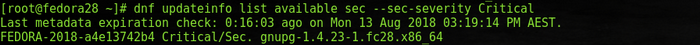 [root@fedora28 ~]# dnf updateinfo list available sec --sec-severity Critical
Last metadata expiration check: 0:16:03 ago on Mon 13 Aug 2018 03:19:14 PM AEST.
FEDORA-2018-a4e13742b4 Critical/Sec. gnupg-1.4.23-1.fc28.x86_64